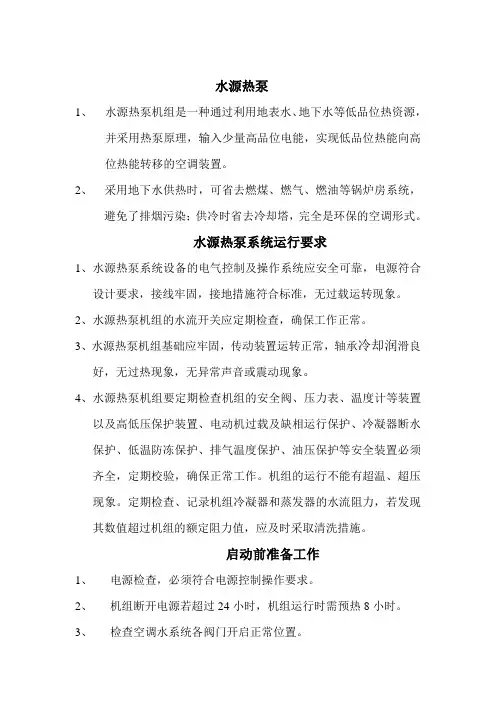 水源热泵

1、 水源热泵机组是一种通过利用地表水、地下水等低品位热资源，并采用热泵原理，输入少量高品位电能，实现低品位热能向高位热能转移的空调装置。

2、 采用地下水供热时，可省去燃煤、燃气、燃油等锅炉房系统，避免了排烟污染；供冷时省去冷却塔，完全是环保的空调形式。

水源热泵系统运行要求

1、水源热泵系统设备的电气控制及操作系统应安全可靠，电源符合设计要求，接线牢固，接地措施符合标准，无过载运转现象。

2、水源热泵机组的水流开关应定期检查，确保工作正常。

3、水源热泵机组基础应牢固，传动装置运转正常，轴承冷却润滑良好，无过热现象，无异常声音或震动现象。

4、水源热泵机组要定期检查机组的安全阀、压力表、温度计等装置以及高低压保护装置、电动机过载及缺相运行保护、冷凝器断水保护、低温防冻保护、排气温度保护、油压保护等安全装置必须齐全，定期校验，确保正常工作。机组的运行不能有超温、超压现象。定期检查、记录机组冷凝器和蒸发器的水流阻力，若发现其数值超过机组的额定阻力值，应及时采取清洗措施。

启动前准备工作

1、 电源检查，必须符合电源控制操作要求。

2、 机组断开电源若超过 24 小时，机组运行时需预热 8 小时。

3、 检查空调水系统各阀门开启正常位置。